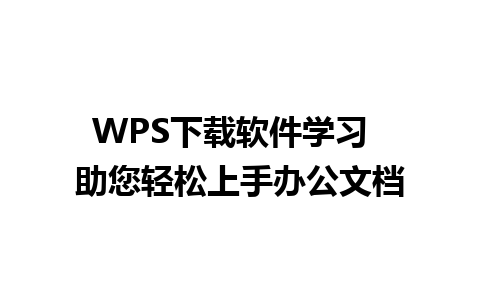 WPS下载软件学习
助您轻松上手办公文档